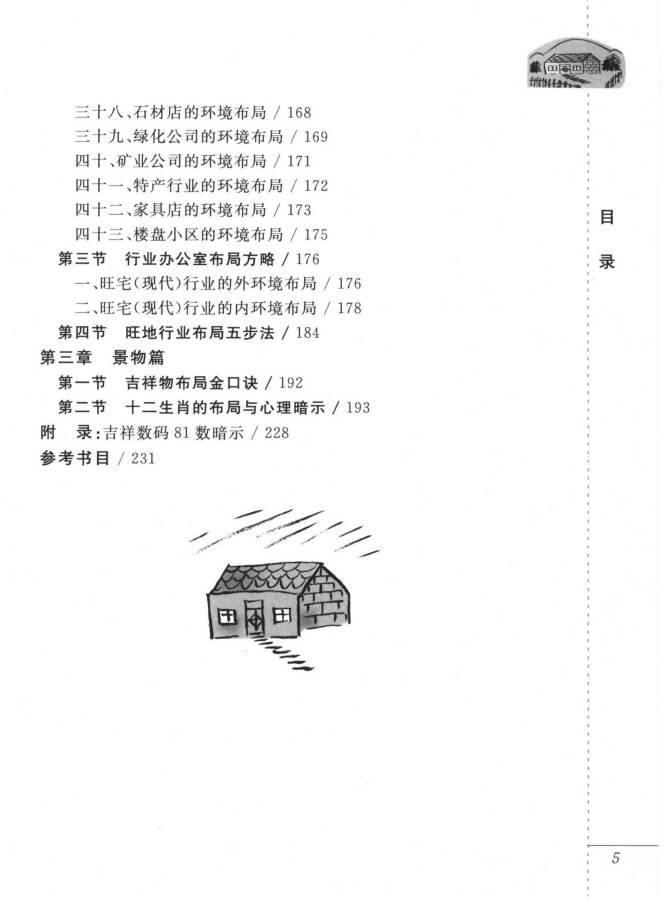 三十八、石材店的环境布局 / 168
三十九、绿化公司的环境布局 / 169
四十、矿业公司的环境布局 / 171
四十一、特产行业的环境布局 / 172
四十二、家具店的环境布局 / 173
四十三、楼盘小区的环境布局 / 175
第三节　行业办公室布局方略 / 176
一、旺宅(现代)行业的外环境布局 / 176
二、旺宅(现代)行业的内环境布局 / 178
第四节　旺地行业布局五步法 / 184
第三章　景物篇
第一节　吉祥物布局金口诀 / 192
第二节　十二生肖的布局与心理暗示 / 193
附　录:吉祥数码 81 数暗示 / 228
参考书目 / 231

目
录

5